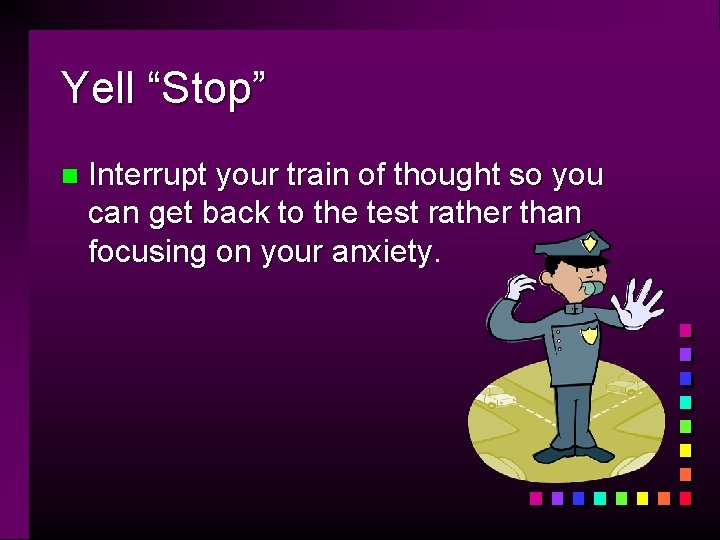 Yell “Stop”

Interrupt your train of thought so you can get back to the test rather than focusing on your anxiety.